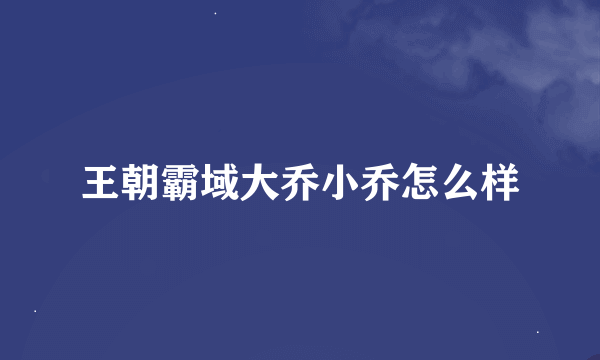 王朝霸域大乔小乔怎么样